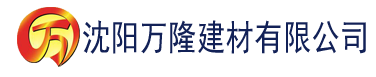 万 沈阳万隆建材有限公司